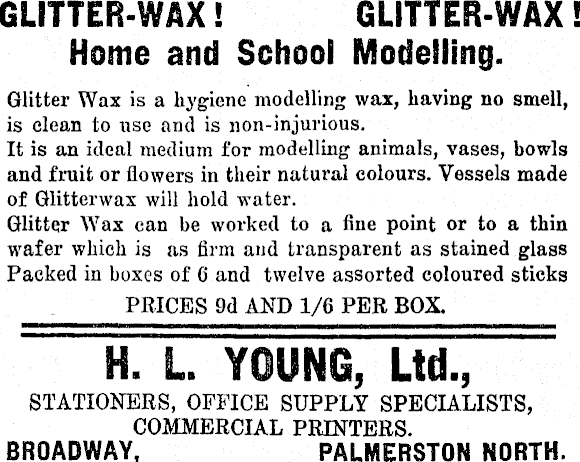 GLITTER-WAX! GLITTER-WAX!
Home and School Modelling.

Glitter Wax is a hygiene modelling wax, having no smell, is clean to use and is non-injurious.
It is an ideal medium for modelling animals, vases, bowls and fruit or flowers in their natural colours. Vessels made of Glitterwax will hold water.
Glitter Wax can be worked to a fine point or to a thin wafer which is as firm and transparent as stained glass
Packed in boxes of 6 and twelve assorted coloured sticks

PRICES 9d AND 1/6 PER BOX.

H. L. YOUNG, Ltd.,
STATIONERS, OFFICE SUPPLY SPECIALISTS,
COMMERCIAL PRINTERS.
BROADWAY, PALMERSTON NORTH.